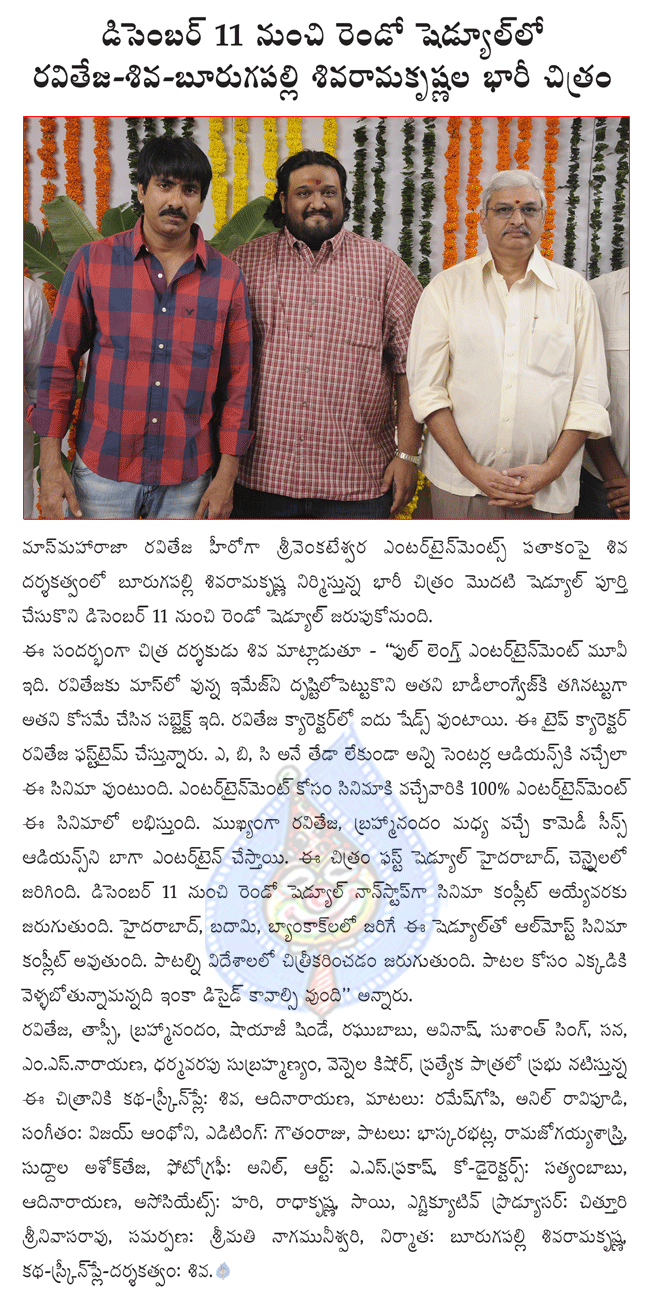 డిసెంబర్ 11 నుంచి రెండో షెడ్యూల్‌లో
రవితేజ-శివ-బూరుగపల్లి శివరామకృష్ణల భారీ చిత్రం

మాస్‌మహారాజా రవితేజ హీరోగా శ్రీవెంకటేశ్వర ఎంటర్‌టైన్‌మెంట్స్ పతాకంపై శివ దర్శకత్వంలో బూరుగపల్లి శివరామకృష్ణ నిర్మిస్తున్న భారీ చిత్రం మొదటి షెడ్యూల్ పూర్తి చేసుకొని డిసెంబర్ 11 నుంచి రెండో షెడ్యూల్ జరుపుకోనుంది.

ఈ సందర్భంగా చిత్ర దర్శకుడు శివ మాట్లాడుతూ - "ఫుల్ లెంగ్త్ ఎంటర్‌టైన్‌మెంట్ మూవీ ఇది. రవితేజకు మాస్‌లో వున్న ఇమేజ్‌ని దృష్టిలోపెట్టుకొని అతని బాడీలాంగ్వేజ్‌కి తగినట్టుగా అతని కోసమే చేసిన సబ్జెక్ట్ ఇది. రవితేజ క్యారెక్టర్‌లో ఐదు షేడ్స్ వుంటాయి. ఈ టైప్ క్యారెక్టర్ రవితేజ ఫస్ట్‌టైమ్ చేస్తున్నారు. ఎ, బి, సి అనే తేడా లేకుండా అన్ని సెంటర్ల ఆడియన్స్‌కి నచ్చేలా ఈ సినిమా వుంటుంది. ఎంటర్‌టైన్‌మెంట్ కోసం సినిమాకి వచ్చేవారికి 100% ఎంటర్‌టైన్‌మెంట్ ఈ సినిమాలో లభిస్తుంది. ముఖ్యంగా రవితేజ, బ్రహ్మానందం మధ్య వచ్చే కామెడీ సీన్స్ ఆడియన్స్‌ని బాగా ఎంటర్‌టైన్ చేస్తాయి. ఈ చిత్రం ఫస్ట్ షెడ్యూల్ హైదరాబాద్, చెన్నైలలో జరిగింది. డిసెంబర్ 11 నుంచి రెండో షెడ్యూల్ నాన్‌స్టాప్‌గా సినిమా కంప్లీట్ అయ్యేవరకు జరుగుతుంది. హైదరాబాద్, బదామి, బ్యాంకాక్‌లలో జరిగే ఈ షెడ్యూల్‌తో ఆల్‌మోస్ట్ సినిమా కంప్లీట్ అవుతుంది. పాటల్ని విదేశాలలో చిత్రీకరించడం జరుగుతుంది. పాటల కోసం ఎక్కడికి వెళ్ళబోతున్నామన్నది ఇంకా డిసైడ్ కావాల్సి వుంది" అన్నారు.

రవితేజ, తాప్సీ, బ్రహ్మానందం, షాయాజీ షిండే, రఘుబాబు, అవినాష్, సుశాంత్ సింగ్, సన, ఎం.ఎస్.నారాయణ, ధర్మవరపు సుబ్రహ్మణ్యం, వెన్నెల కిషోర్, ప్రత్యేక పాత్రలో ప్రభు నటిస్తున్న ఈ చిత్రానికి కథ-స్క్రీన్‌ప్లే: శివ, ఆదినారాయణ, మాటలు: రమేష్‌గోపి, అనిల్ రావిపూడి, సంగీతం: విజయ్ ఆంథోని, ఎడిటింగ్: గౌతంరాజు, పాటలు: భాస్కరభట్ల, రామజోగయ్యశాస్త్రి, సుద్దాల అశోక్‌తేజ, ఫోటోగ్రఫీ: అనిల్, ఆర్ట్: ఎ.ఎస్.ప్రకాష్, కో-డైరెక్టర్స్: సత్యంబాబు, ఆదినారాయణ, అసోసియేట్స్: హరి, రాధాకృష్ణ, సాయి, ఎగ్జిక్యూటివ్ ప్రొడ్యూసర్: చిత్తూరి శ్రీనివాసరావు, సమర్పణ: శ్రీమతి నాగమునీశ్వరి, నిర్మాత: బూరుగపల్లి శివరామకృష్ణ, కథ-స్క్రీన్‌ప్లే-దర్శకత్వం: శివ.